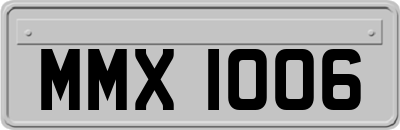 MMX 1006